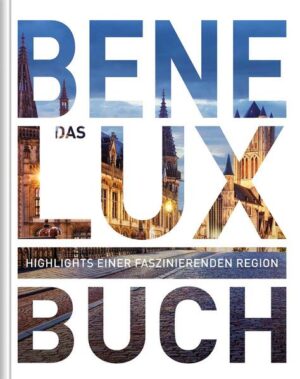 BENE
DAS LUX
HIGHLIGHTS EINER FASZINIERENDEN REGION
BUCH